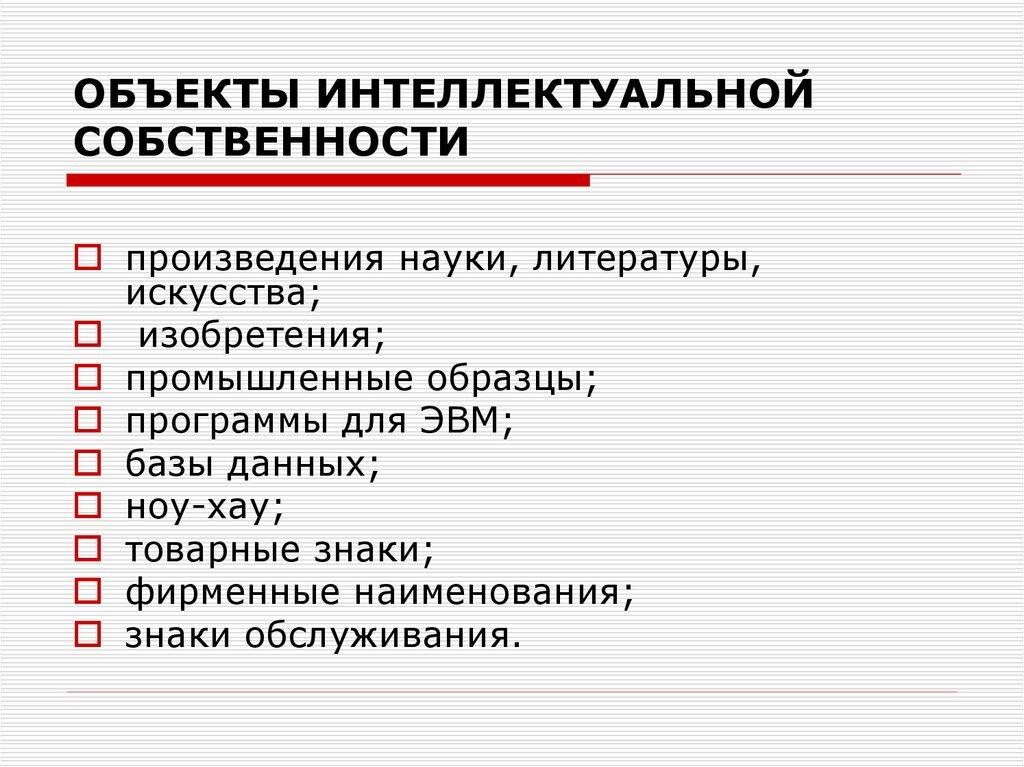 ОБЪЕКТЫ ИНТЕЛЛЕКТУАЛЬНОЙ СОБСТВЕННОСТИ

- произведения науки, литературы, искусства;
- изобретения;
- промышленные образцы;
- программы для ЭВМ;
- базы данных;
- ноу-хау;
- товарные знаки;
- фирменные наименования;
- знаки обслуживания.